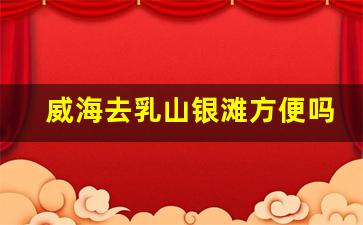 威海去乳山银滩方便吗